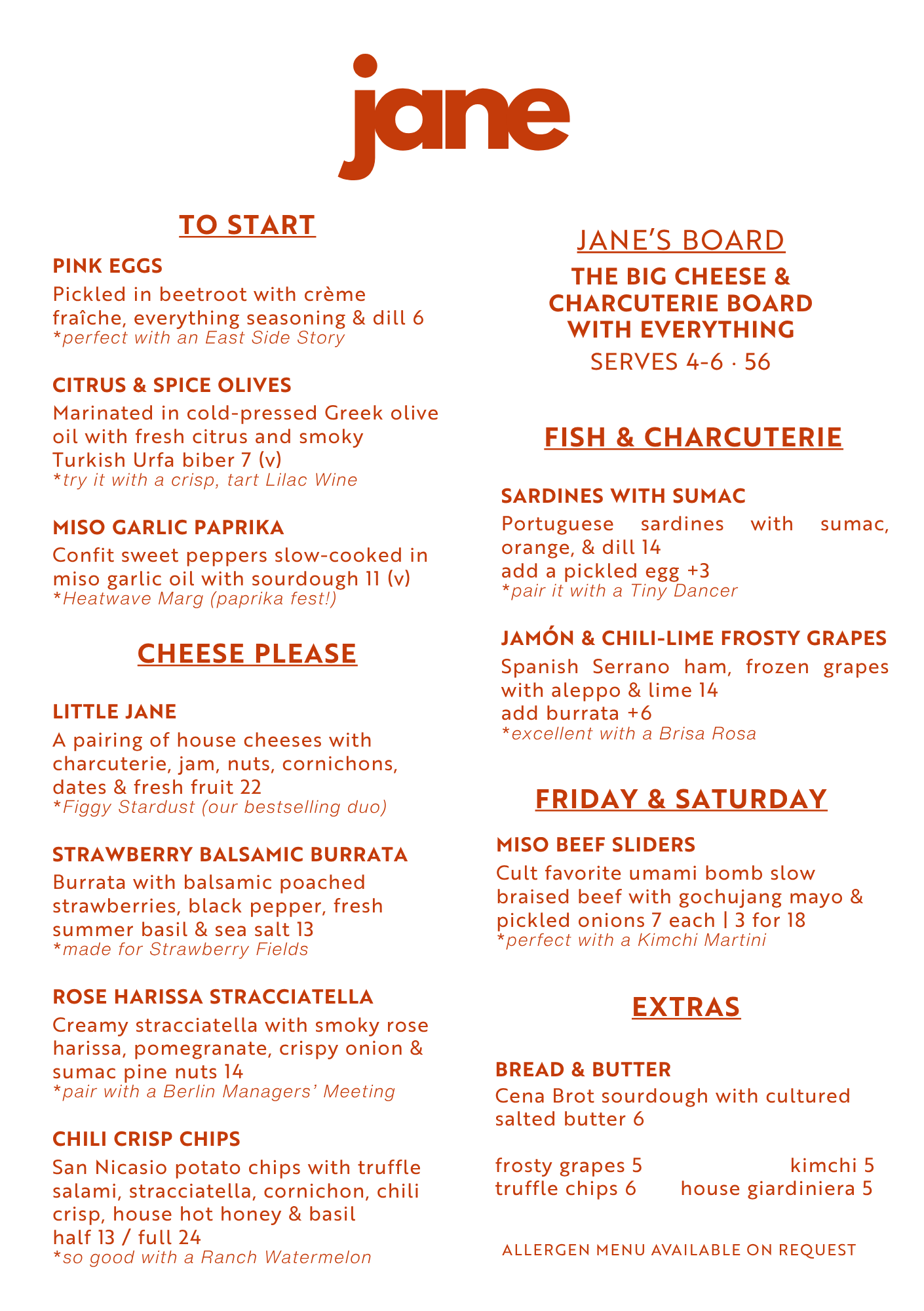 jane

TO START

PINK EGGS
Pickled in beetroot with crème fraîche, everything seasoning & dill 6
*perfect with an East Side Story

CITRUS & SPICE OLIVES
Marinated in cold-pressed Greek olive oil with fresh citrus and smoky Turkish Urfa biber 7 (v)
*try it with a crisp, tart Lilac Wine

MISO GARLIC PAPRIKA
Confit sweet peppers slow-cooked in miso garlic oil with sourdough 11 (v)
*Heatwave Marg (paprika fest!)

CHEESE PLEASE

LITTLE JANE
A pairing of house cheeses with charcuterie, jam, nuts, cornichons, dates & fresh fruit 22
*Figgy Stardust (our bestselling duo)

STRAWBERRY BALSAMIC BURRATA
Burrata with balsamic poached strawberries, black pepper, fresh summer basil & sea salt 13
*made for Strawberry Fields

ROSE HARISSA STRACCIATELLA
Creamy stracciatella with smoky rose harissa, pomegranate, crispy onion & sumac pine nuts 14
*pair with a Berlin Managers' Meeting

CHILI CRISP CHIPS
San Nicasio potato chips with truffle salami, stracciatella, cornichon, chili crisp, house hot honey & basil
half 13 / full 24
*so good with a Ranch Watermelon

JANE'S BOARD
THE BIG CHEESE & CHARCUTERIE BOARD WITH EVERYTHING
SERVES 4-6 · 56

FISH & CHARCUTERIE

SARDINES WITH SUMAC
Portuguese sardines with sumac, orange, & dill 14
add a pickled egg +3
*pair it with a Tiny Dancer

JAMÓN & CHILI-LIME FROSTY GRAPES
Spanish Serrano ham, frozen grapes with aleppo & lime 14
add burrata +6
*excellent with a Brisa Rosa

FRIDAY & SATURDAY

MISO BEEF SLIDERS
Cult favorite umami bomb slow braised beef with gochujang mayo & pickled onions 7 each | 3 for 18
*perfect with a Kimchi Martini

EXTRAS

BREAD & BUTTER
Cena Brot sourdough with cultured salted butter 6

frosty grapes 5 kimchi 5
truffle chips 6 house giardiniera 5

ALLERGEN MENU AVAILABLE ON REQUEST